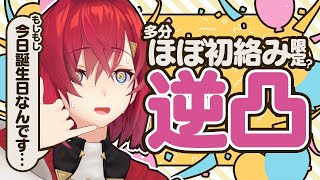 もしもし
今日誕生日なんです…

多分
ほぼ初絡み限定？

逆凸